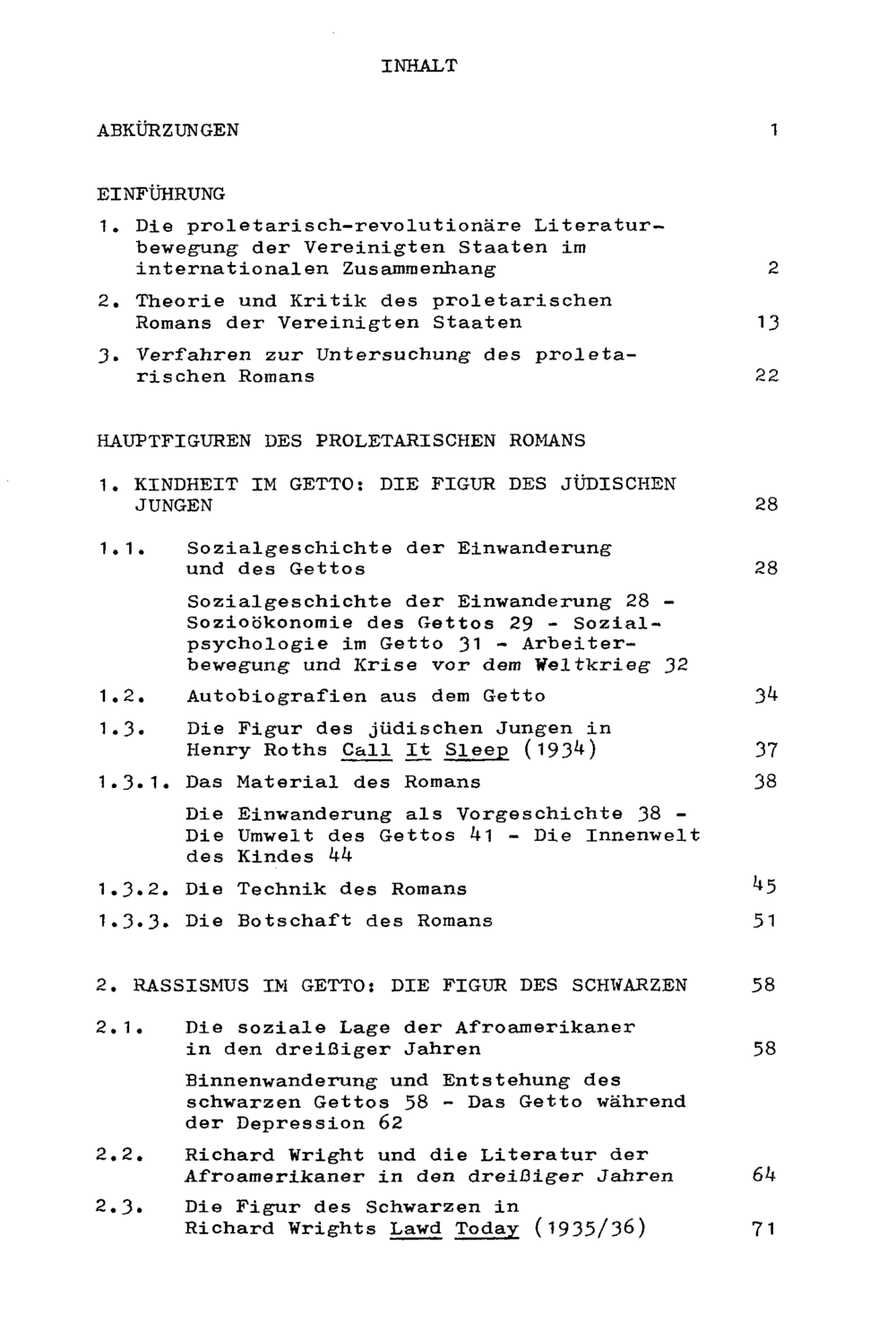 INHALT

ABKÜRZUNGEN 1

EINFÜHRUNG

1. Die proletarisch-revolutionäre Literaturbewegung der Vereinigten Staaten im internationalen Zusammenhang 2

2. Theorie und Kritik des proletarischen Romans der Vereinigten Staaten 13

3. Verfahren zur Untersuchung des proletarischen Romans 22

HAUPTFIGUREN DES PROLETARISCHEN ROMANS

1. KINDHEIT IM GETTO: DIE FIGUR DES JÜDISCHEN JUNGEN 28

1.1. Sozialgeschichte der Einwanderung und des Gettos 28

Sozialgeschichte der Einwanderung 28 - Sozioökonomie des Gettos 29 - Sozialpsychologie im Getto 31 - Arbeiterbewegung und Krise vor dem Weltkrieg 32

1.2. Autobiografien aus dem Getto 34

1.3. Die Figur des jüdischen Jungen in Henry Roths Call It Sleep (1934) 37

1.3.1. Das Material des Romans 38

Die Einwanderung als Vorgeschichte 38 - Die Umwelt des Gettos 41 - Die Innenwelt des Kindes 44

1.3.2. Die Technik des Romans 45

1.3.3. Die Botschaft des Romans 51

2. RASSISMUS IM GETTO: DIE FIGUR DES SCHWARZEN 58

2.1. Die soziale Lage der Afroamerikaner in den dreißiger Jahren 58

Binnenwanderung und Entstehung des schwarzen Gettos 58 - Das Getto während der Depression 62

2.2. Richard Wright und die Literatur der Afroamerikaner in den dreißiger Jahren 64

2.3. Die Figur des Schwarzen in Richard Wrights Lawd Today (1935/36) 71